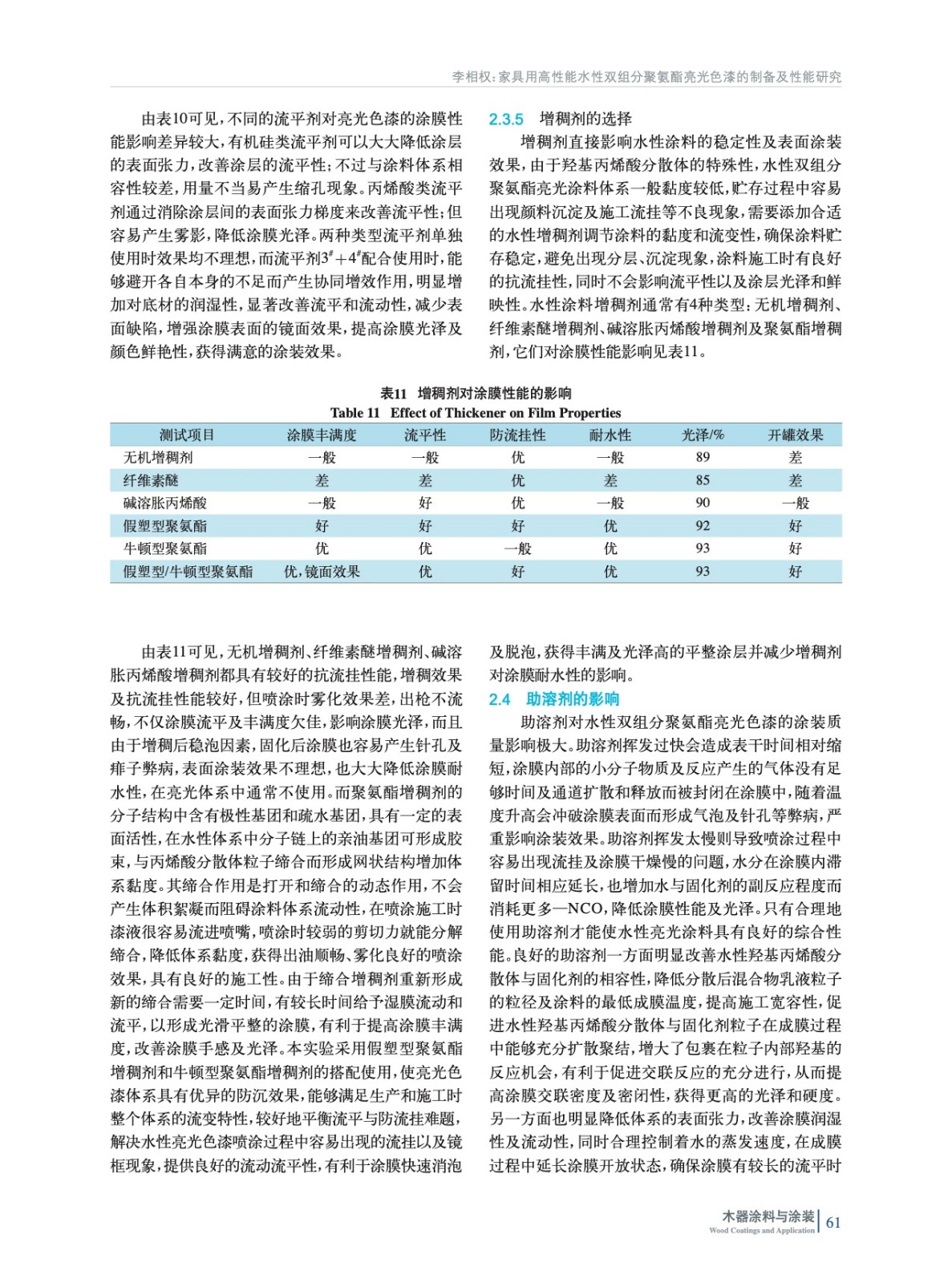 李相权：家具用高性能水性双组分聚氨酯亮光色漆的制备及性能研究

由表10可见，不同的流平剂对亮光色漆的涂膜性能影响差异较大，有机硅类流平剂可以大大降低涂层的表面张力，改善涂层的流平性；不过与涂料体系相容性较差，用量不当易产生缩孔现象。丙烯酸类流平剂通过消除涂层间的表面张力梯度来改善流平性；但容易产生雾影，降低涂膜光泽。两种类型流平剂单独使用时效果均不理想，而流平剂$3^{\#}+4^{\#}$配合使用时，能够避开各自本身的不足而产生协同增效作用，明显增加对底材的润湿性，显著改善流平和流动性，减少表面缺陷，增强涂膜表面的镜面效果，提高涂膜光泽及颜色鲜艳性，获得满意的涂装效果。

2.3.5　增稠剂的选择

增稠剂直接影响水性涂料的稳定性及表面涂装效果，由于羟基丙烯酸分散体的特殊性，水性双组分聚氨酯亮光涂料体系一般黏度较低，贮存过程中容易出现颜料沉淀及施工流挂等不良现象，需要添加合适的水性增稠剂调节涂料的黏度和流变性，确保涂料贮存稳定，避免出现分层、沉淀现象，涂料施工时有良好的抗流挂性，同时不会影响流平性以及涂层光泽和鲜映性。水性涂料增稠剂通常有4种类型：无机增稠剂、纤维素醚增稠剂、碱溶胀丙烯酸增稠剂及聚氨酯增稠剂，它们对涂膜性能影响见表11。

表11　增稠剂对涂膜性能的影响
Table 11　Effect of Thickener on Film Properties

| 测试项目 | 涂膜丰满度 | 流平性 | 防流挂性 | 耐水性 | 光泽/% | 开罐效果 |
|---|---|---|---|---|---|---|
| 无机增稠剂 | 一般 | 一般 | 优 | 一般 | 89 | 差 |
| 纤维素醚 | 差 | 差 | 优 | 差 | 85 | 差 |
| 碱溶胀丙烯酸 | 一般 | 好 | 优 | 一般 | 90 | 一般 |
| 假塑型聚氨酯 | 好 | 好 | 好 | 优 | 92 | 好 |
| 牛顿型聚氨酯 | 优 | 优 | 一般 | 优 | 93 | 好 |
| 假塑型/牛顿型聚氨酯 | 优，镜面效果 | 优 | 好 | 优 | 93 | 好 |

由表11可见，无机增稠剂、纤维素醚增稠剂、碱溶胀丙烯酸增稠剂都具有较好的抗流挂性能，增稠效果及抗流挂性能较好，但喷涂时雾化效果差，出枪不流畅，不仅涂膜流平及丰满度欠佳，影响涂膜光泽，而且由于增稠后稳泡因素，固化后涂膜也容易产生针孔及痱子弊病，表面涂装效果不理想，也大大降低涂膜耐水性，在亮光体系中通常不使用。而聚氨酯增稠剂的分子结构中含有极性基团和疏水基团，具有一定的表面活性，在水性体系中分子链上的亲油基团可形成胶束，与丙烯酸分散体粒子缔合而形成网状结构增加体系黏度。其缔合作用是打开和缔合的动态作用，不会产生体积絮凝而阻碍涂料体系流动性，在喷涂施工时漆液很容易流进喷嘴，喷涂时较弱的剪切力就能分解缔合，降低体系黏度，获得出油顺畅、雾化良好的喷涂效果，具有良好的施工性。由于缔合增稠剂重新形成新的缔合需要一定时间，有较长时间给予湿膜流动和流平，以形成光滑平整的涂膜，有利于提高涂膜丰满度，改善涂膜手感及光泽。本实验采用假塑型聚氨酯增稠剂和牛顿型聚氨酯增稠剂的搭配使用，使亮光色漆体系具有优异的防沉效果，能够满足生产和施工时整个体系的流变特性，较好地平衡流平与防流挂难题，解决水性亮光色漆喷涂过程中容易出现的流挂以及镜框现象，提供良好的流动流平性，有利于涂膜快速消泡及脱泡，获得丰满及光泽高的平整涂层并减少增稠剂对涂膜耐水性的影响。

2.4　助溶剂的影响

助溶剂对水性双组分聚氨酯亮光色漆的涂装质量影响极大。助溶剂挥发过快会造成表干时间相对缩短，涂膜内部的小分子物质及反应产生的气体没有足够时间及通道扩散和释放而被封闭在涂膜中，随着温度升高会冲破涂膜表面而形成气泡及针孔等弊病，严重影响涂装效果。助溶剂挥发太慢则导致喷涂过程中容易出现流挂及涂膜干燥慢的问题，水分在涂膜内滞留时间相应延长，也增加水与固化剂的副反应程度而消耗更多—NCO，降低涂膜性能及光泽。只有合理地使用助溶剂才能使水性亮光涂料具有良好的综合性能。良好的助溶剂一方面明显改善水性羟基丙烯酸分散体与固化剂的相容性，降低分散后混合物乳液粒子的粒径及涂料的最低成膜温度，提高施工宽容性，促进水性羟基丙烯酸分散体与固化剂粒子在成膜过程中能够充分扩散聚结，增大了包裹在粒子内部羟基的反应机会，有利于促进交联反应的充分进行，从而提高涂膜交联密度及密闭性，获得更高的光泽和硬度。另一方面也明显降低体系的表面张力，改善涂膜润湿性及流动性，同时合理控制着水的蒸发速度，在成膜过程中延长涂膜开放状态，确保涂膜有较长的流平时

木器涂料与涂装
Wood Coatings and Application
61